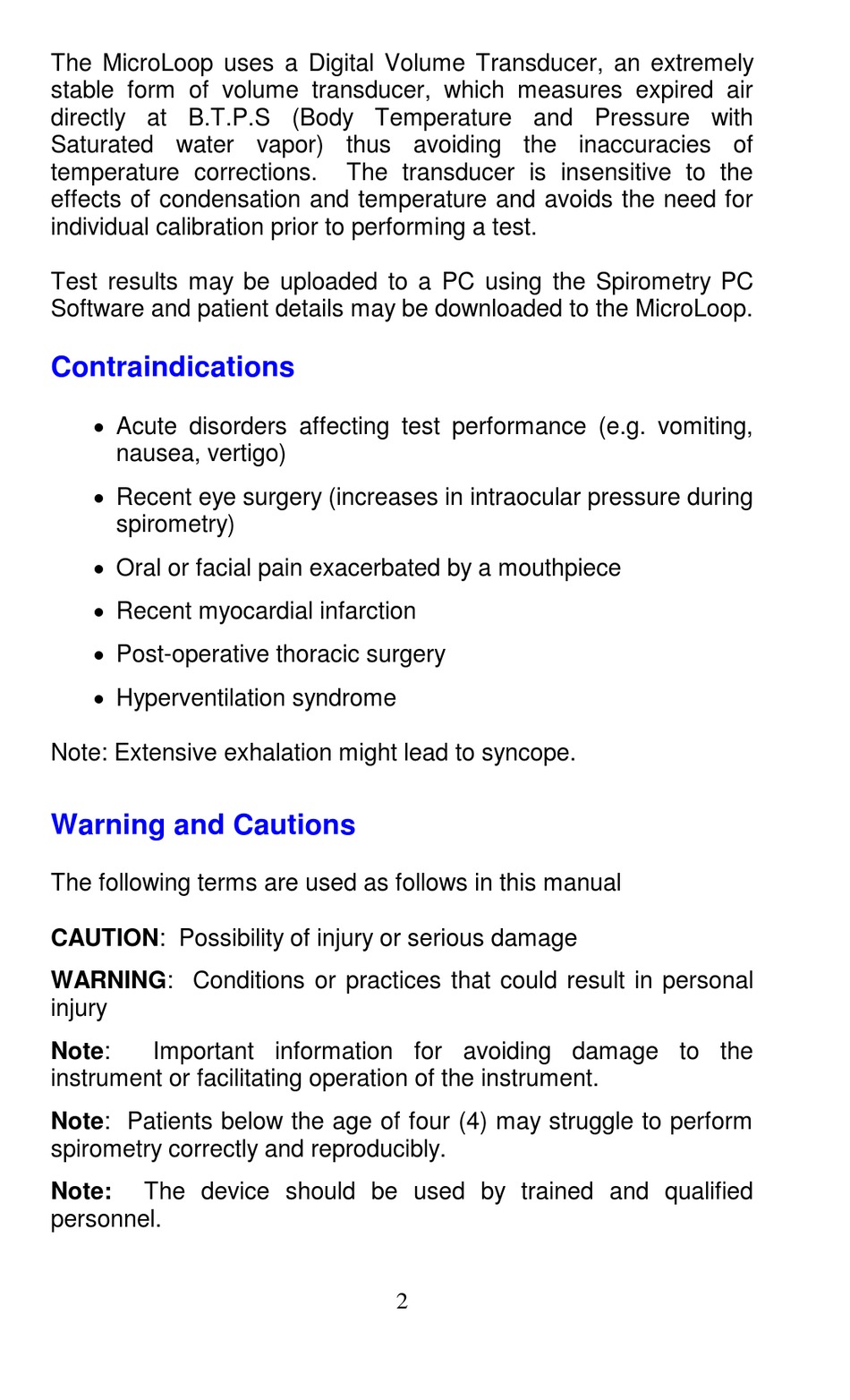 The MicroLoop uses a Digital Volume Transducer, an extremely stable form of volume transducer, which measures expired air directly at B.T.P.S (Body Temperature and Pressure with Saturated water vapor) thus avoiding the inaccuracies of temperature corrections. The transducer is insensitive to the effects of condensation and temperature and avoids the need for individual calibration prior to performing a test.

Test results may be uploaded to a PC using the Spirometry PC Software and patient details may be downloaded to the MicroLoop.

Contraindications

• Acute disorders affecting test performance (e.g. vomiting, nausea, vertigo)

• Recent eye surgery (increases in intraocular pressure during spirometry)

• Oral or facial pain exacerbated by a mouthpiece

• Recent myocardial infarction

• Post-operative thoracic surgery

• Hyperventilation syndrome

Note: Extensive exhalation might lead to syncope.

Warning and Cautions

The following terms are used as follows in this manual

CAUTION: Possibility of injury or serious damage

WARNING: Conditions or practices that could result in personal injury

Note: Important information for avoiding damage to the instrument or facilitating operation of the instrument.

Note: Patients below the age of four (4) may struggle to perform spirometry correctly and reproducibly.

Note: The device should be used by trained and qualified personnel.

2